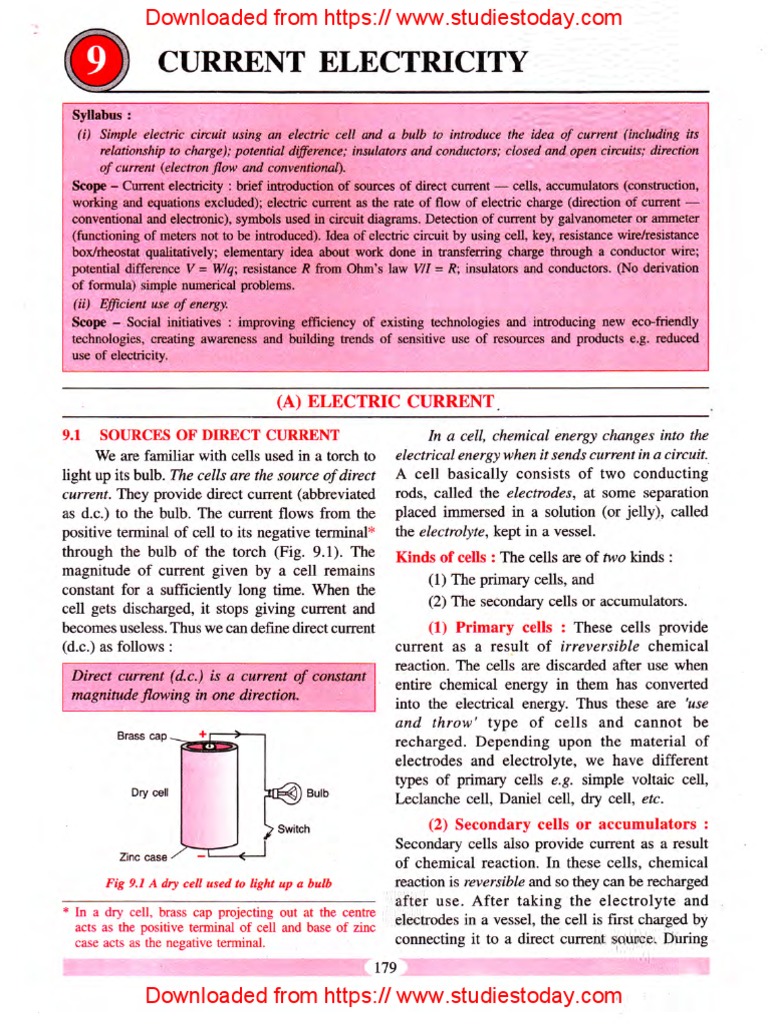 Downloaded from https:// www.studiestoday.com

9 CURRENT ELECTRICITY

Syllabus :
(i) Simple electric circuit using an electric cell and a bulb to introduce the idea of current (including its relationship to charge); potential difference; insulators and conductors; closed and open circuits; direction of current (electron flow and conventional).
Scope – Current electricity : brief introduction of sources of direct current — cells, accumulators (construction, working and equations excluded); electric current as the rate of flow of electric charge (direction of current — conventional and electronic), symbols used in circuit diagrams. Detection of current by galvanometer or ammeter (functioning of meters not to be introduced). Idea of electric circuit by using cell, key, resistance wire/resistance box/rheostat qualitatively; elementary idea about work done in transferring charge through a conductor wire; potential difference $V = W/q$; resistance $R$ from Ohm's law $V/I = R$; insulators and conductors. (No derivation of formula) simple numerical problems.
(ii) Efficient use of energy.
Scope – Social initiatives : improving efficiency of existing technologies and introducing new eco-friendly technologies, creating awareness and building trends of sensitive use of resources and products e.g. reduced use of electricity.

(A) ELECTRIC CURRENT

9.1 SOURCES OF DIRECT CURRENT

We are familiar with cells used in a torch to light up its bulb. The cells are the source of direct current. They provide direct current (abbreviated as d.c.) to the bulb. The current flows from the positive terminal of cell to its negative terminal* through the bulb of the torch (Fig. 9.1). The magnitude of current given by a cell remains constant for a sufficiently long time. When the cell gets discharged, it stops giving current and becomes useless. Thus we can define direct current (d.c.) as follows :

Direct current (d.c.) is a current of constant magnitude flowing in one direction.

Brass cap
+
Dry cell
Bulb
Switch
Zinc case
−

Fig 9.1 A dry cell used to light up a bulb

* In a dry cell, brass cap projecting out at the centre acts as the positive terminal of cell and base of zinc case acts as the negative terminal.

In a cell, chemical energy changes into the electrical energy when it sends current in a circuit. A cell basically consists of two conducting rods, called the electrodes, at some separation placed immersed in a solution (or jelly), called the electrolyte, kept in a vessel.

Kinds of cells : The cells are of two kinds :
(1) The primary cells, and
(2) The secondary cells or accumulators.

(1) Primary cells : These cells provide current as a result of irreversible chemical reaction. The cells are discarded after use when entire chemical energy in them has converted into the electrical energy. Thus these are 'use and throw' type of cells and cannot be recharged. Depending upon the material of electrodes and electrolyte, we have different types of primary cells e.g. simple voltaic cell, Leclanche cell, Daniel cell, dry cell, etc.

(2) Secondary cells or accumulators : Secondary cells also provide current as a result of chemical reaction. In these cells, chemical reaction is reversible and so they can be recharged after use. After taking the electrolyte and electrodes in a vessel, the cell is first charged by connecting it to a direct current source. During

179

Downloaded from https:// www.studiestoday.com